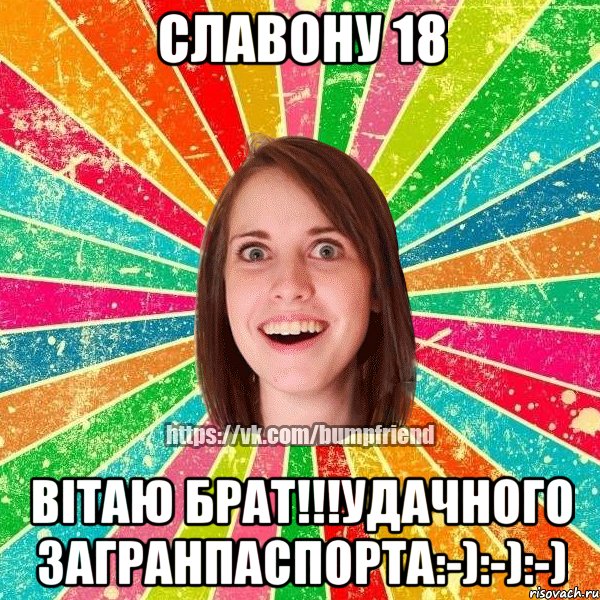 СЛАВОНУ 18

https://vk.com/bumpfriend

ВІТАЮ БРАТ!!!УДАЧНОГО ЗАГРАНПАСПОРТА:-):-):-)

risovach.ru